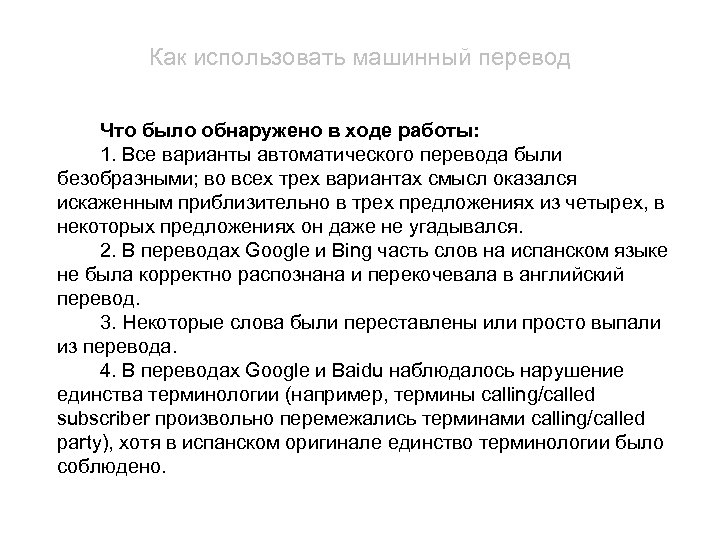 Как использовать машинный перевод

Что было обнаружено в ходе работы:

1. Все варианты автоматического перевода были безобразными; во всех трех вариантах смысл оказался искаженным приблизительно в трех предложениях из четырех, в некоторых предложениях он даже не угадывался.

2. В переводах Google и Bing часть слов на испанском языке не была корректно распознана и перекочевала в английский перевод.

3. Некоторые слова были переставлены или просто выпали из перевода.

4. В переводах Google и Baidu наблюдалось нарушение единства терминологии (например, термины calling/called subscriber произвольно перемежались терминами calling/called party), хотя в испанском оригинале единство терминологии было соблюдено.